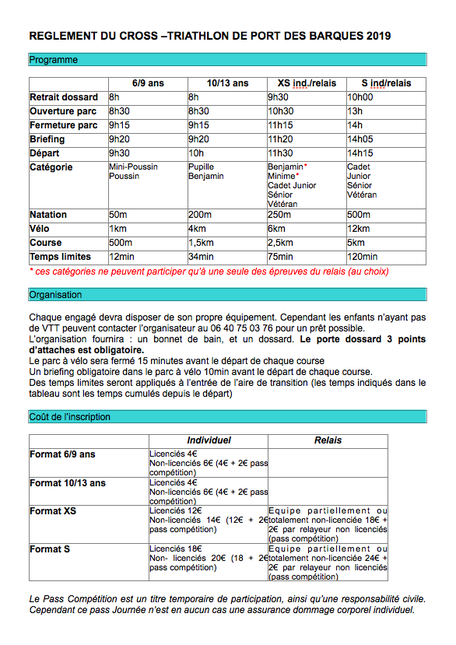 REGLEMENT DU CROSS –TRIATHLON DE PORT DES BARQUES 2019

Programme

| | 6/9 ans | 10/13 ans | XS ind./relais | S ind/relais |
|---|---|---|---|---|
| Retrait dossard | 8h | 8h | 9h30 | 10h00 |
| Ouverture parc | 8h30 | 8h30 | 10h30 | 13h |
| Fermeture parc | 9h15 | 9h15 | 11h15 | 14h |
| Briefing | 9h20 | 9h20 | 11h20 | 14h05 |
| Départ | 9h30 | 10h | 11h30 | 14h15 |
| Catégorie | Mini-Poussin Poussin | Pupille Benjamin | Benjamin* Minime* Cadet Junior Sénior Vétéran | Cadet Junior Sénior Vétéran |
| Natation | 50m | 200m | 250m | 500m |
| Vélo | 1km | 4km | 6km | 12km |
| Course | 500m | 1,5km | 2,5km | 5km |
| Temps limites | 12min | 34min | 75min | 120min |

* ces catégories ne peuvent participer qu'à une seule des épreuves du relais (au choix)

Organisation

Chaque engagé devra disposer de son propre équipement. Cependant les enfants n'ayant pas de VTT peuvent contacter l'organisateur au 06 40 75 03 76 pour un prêt possible.
L'organisation fournira : un bonnet de bain, et un dossard. Le porte dossard 3 points d'attaches est obligatoire.
Le parc à vélo sera fermé 15 minutes avant le départ de chaque course
Un briefing obligatoire dans le parc à vélo 10min avant le départ de chaque course.
Des temps limites seront appliqués à l'entrée de l'aire de transition (les temps indiqués dans le tableau sont les temps cumulés depuis le départ)

Coût de l'inscription

| | Individuel | Relais |
|---|---|---|
| Format 6/9 ans | Licenciés 4€ Non-licenciés 6€ (4€ + 2€ pass compétition) | |
| Format 10/13 ans | Licenciés 4€ Non-licenciés 6€ (4€ + 2€ pass compétition) | |
| Format XS | Licenciés 12€ Non-licenciés 14€ (12€ + 2€ pass compétition) | Equipe partiellement ou totalement non-licenciée 18€ + 2€ par relayeur non licenciés (pass compétition) |
| Format S | Licenciés 18€ Non- licenciés 20€ (18 + 2€ pass compétition) | Equipe partiellement ou totalement non-licenciée 24€ + 2€ par relayeur non licenciés (pass compétition) |

Le Pass Compétition est un titre temporaire de participation, ainsi qu'une responsabilité civile. Cependant ce pass Journée n'est en aucun cas une assurance dommage corporel individuel.